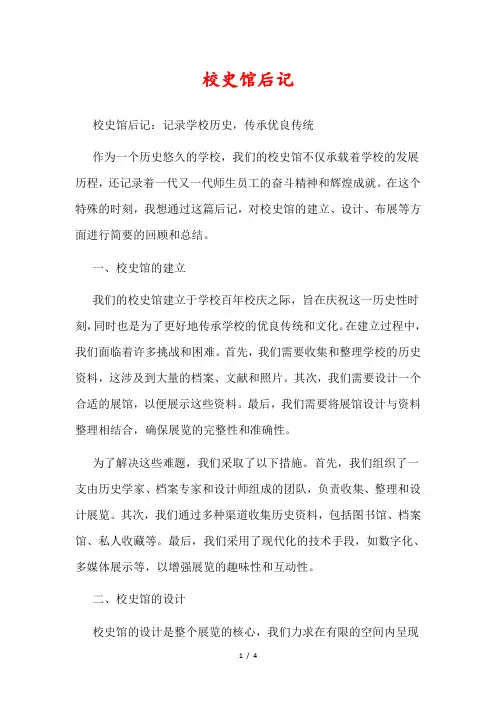 校史馆后记

校史馆后记：记录学校历史，传承优良传统

作为一个历史悠久的学校，我们的校史馆不仅承载着学校的发展历程，还记录着一代又一代师生员工的奋斗精神和辉煌成就。在这个特殊的时刻，我想通过这篇后记，对校史馆的建立、设计、布展等方面进行简要的回顾和总结。

一、校史馆的建立

我们的校史馆建立于学校百年校庆之际，旨在庆祝这一历史性时刻，同时也是为了更好地传承学校的优良传统和文化。在建立过程中，我们面临着许多挑战和困难。首先，我们需要收集和整理学校的历史资料，这涉及到大量的档案、文献和照片。其次，我们需要设计一个合适的展馆，以便展示这些资料。最后，我们需要将展馆设计与资料整理相结合，确保展览的完整性和准确性。

为了解决这些难题，我们采取了以下措施。首先，我们组织了一支由历史学家、档案专家和设计师组成的团队，负责收集、整理和设计展览。其次，我们通过多种渠道收集历史资料，包括图书馆、档案馆、私人收藏等。最后，我们采用了现代化的技术手段，如数字化、多媒体展示等，以增强展览的趣味性和互动性。

二、校史馆的设计

校史馆的设计是整个展览的核心，我们力求在有限的空间内呈现

1 / 4